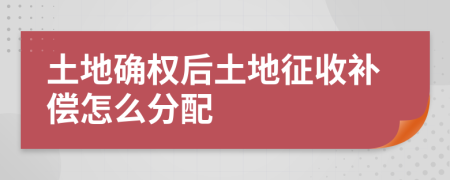 土地确权后土地征收补偿怎么分配